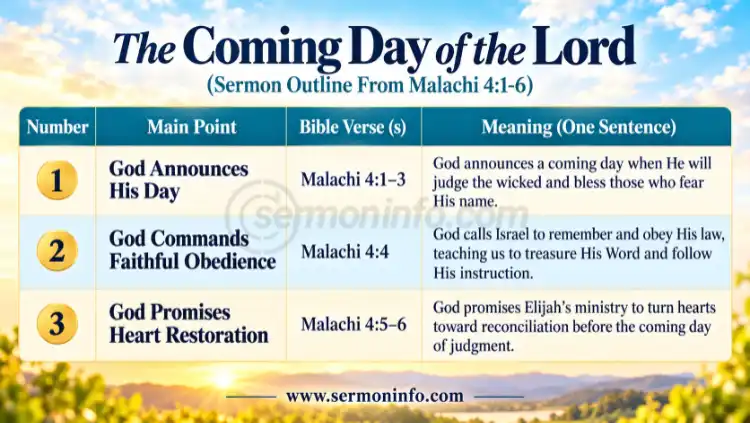 The Coming Day of the Lord

(Sermon Outline From Malachi 4:1-6)

| Number | Main Point | Bible Verse (s) | Meaning (One Sentence) |
|---|---|---|---|
| 1 | God Announces His Day | Malachi 4:1–3 | God announces a coming day when He will judge the wicked and bless those who fear His name. |
| 2 | God Commands Faithful Obedience | Malachi 4:4 | God calls Israel to remember and obey His law, teaching us to treasure His Word and follow His instruction. |
| 3 | God Promises Heart Restoration | Malachi 4:5–6 | God promises Elijah's ministry to turn hearts toward reconciliation before the coming day of judgment. |

sermoninfo.com

www.sermoninfo.com